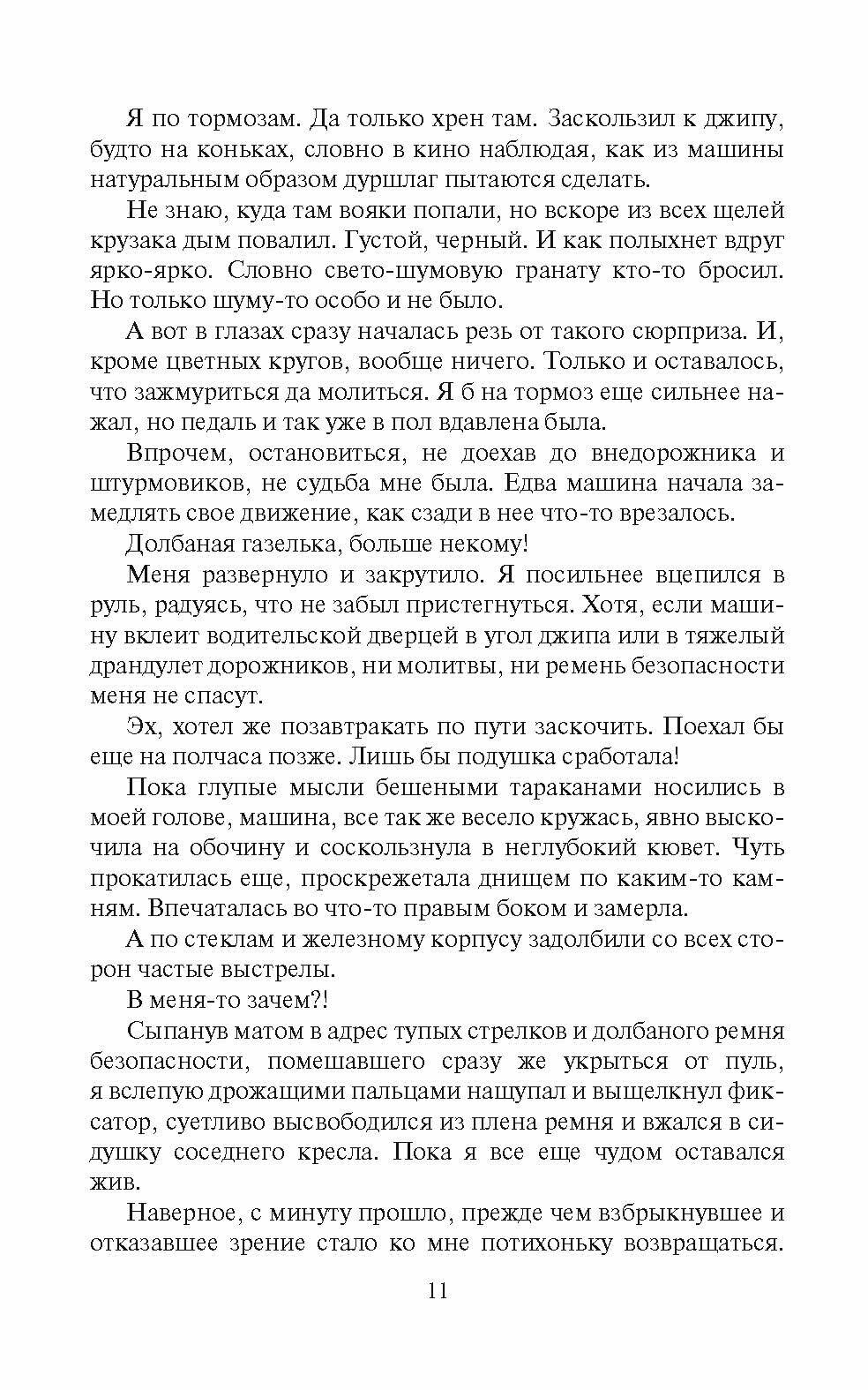 Я по тормозам. Да только хрен там. Заскользил к джипу, будто на коньках, словно в кино наблюдая, как из машины натуральным образом дуршлаг пытаются сделать.

Не знаю, куда там вояки попали, но вскоре из всех щелей крузака дым повалил. Густой, черный. И как полыхнет вдруг ярко-ярко. Словно свето-шумовую гранату кто-то бросил. Но только шуму-то особо и не было.

А вот в глазах сразу началась резь от такого сюрприза. И, кроме цветных кругов, вообще ничего. Только и оставалось, что зажмуриться да молиться. Я б на тормоз еще сильнее нажал, но педаль и так уже в пол вдавлена была.

Впрочем, остановиться, не доехав до внедорожника и штурмовиков, не судьба мне была. Едва машина начала замедлять свое движение, как сзади в нее что-то врезалось.

Долбаная газелька, больше некому!

Меня развернуло и закрутило. Я посильнее вцепился в руль, радуясь, что не забыл пристегнуться. Хотя, если машину вклеит водительской дверцей в угол джипа или в тяжелый драндулет дорожников, ни молитвы, ни ремень безопасности меня не спасут.

Эх, хотел же позавтракать по пути заскочить. Поехал бы еще на полчаса позже. Лишь бы подушка сработала!

Пока глупые мысли бешеными тараканами носились в моей голове, машина, все так же весело кружась, явно выскочила на обочину и соскользнула в неглубокий кювет. Чуть прокатилась еще, проскрежетала днищем по каким-то камням. Впечаталась во что-то правым боком и замерла.

А по стеклам и железному корпусу задолбили со всех сторон частые выстрелы.

В меня-то зачем?!

Сыпанув матом в адрес тупых стрелков и долбаного ремня безопасности, помешавшего сразу же укрыться от пуль, я вслепую дрожащими пальцами нащупал и выщелкнул фиксатор, суетливо высвободился из плена ремня и вжался в сидушку соседнего кресла. Пока я все еще чудом оставался жив.

Наверное, с минуту прошло, прежде чем взбрыкнувшее и отказавшее зрение стало ко мне потихоньку возвращаться.

11